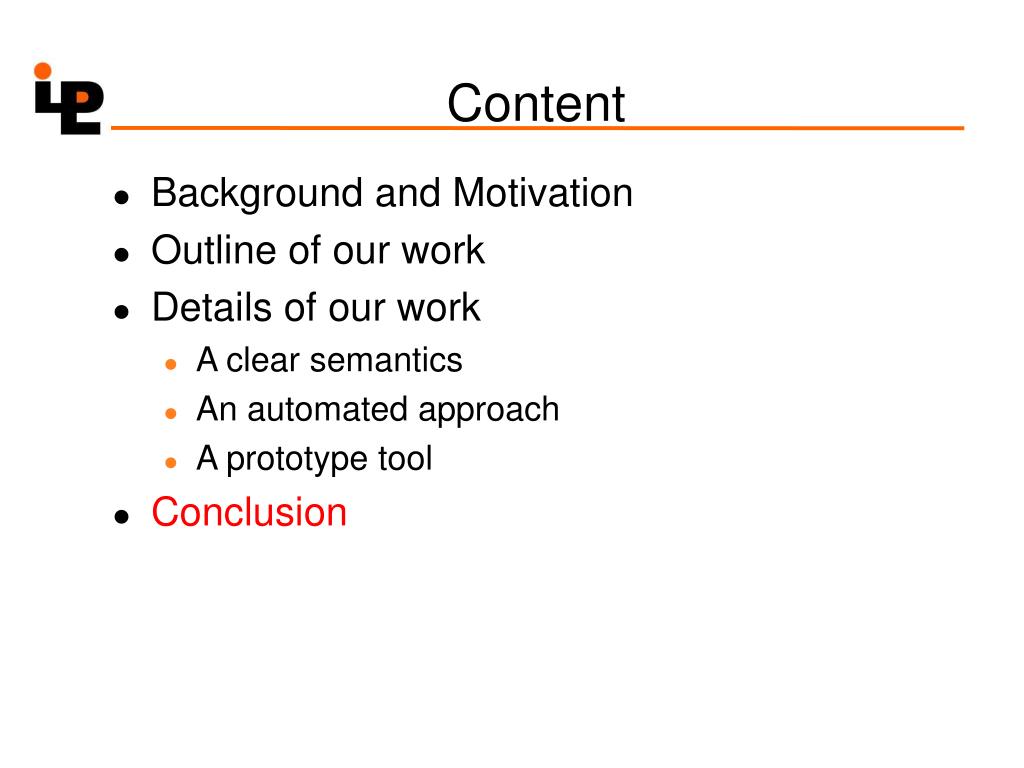 Content

- Background and Motivation
- Outline of our work
- Details of our work
  - A clear semantics
  - An automated approach
  - A prototype tool
- Conclusion